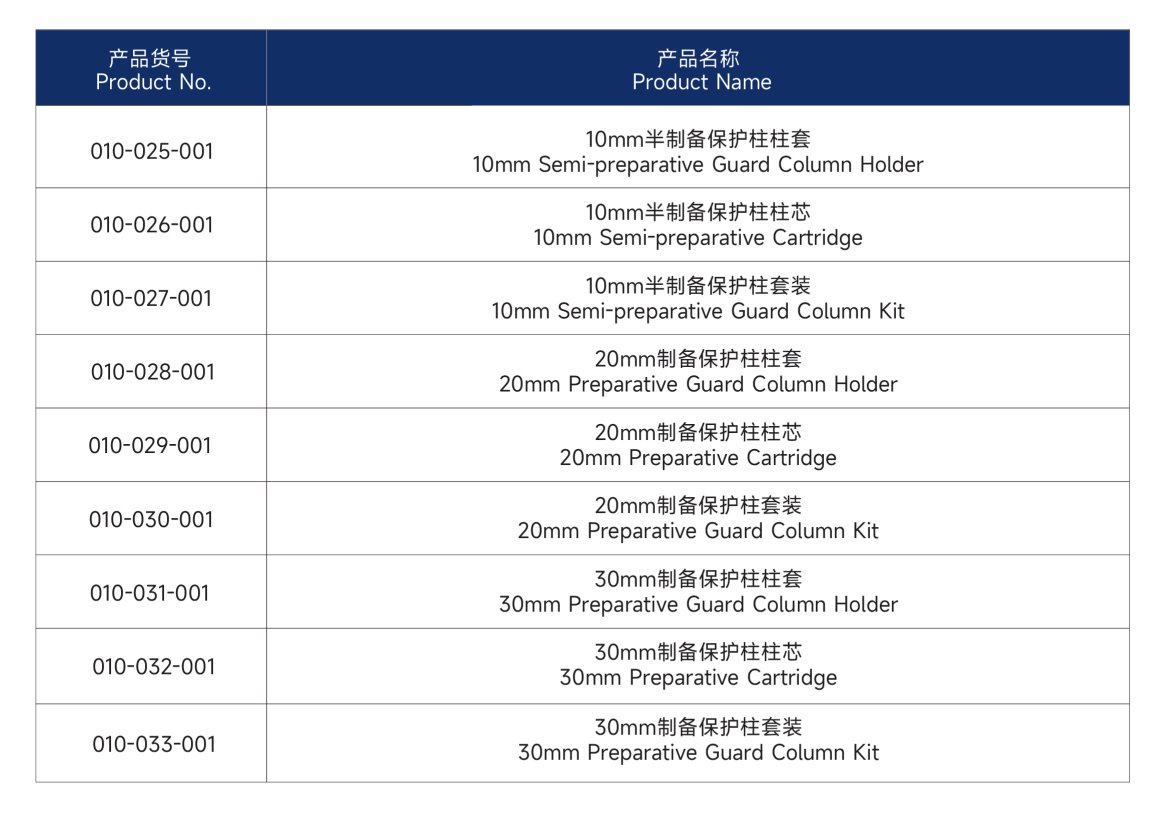 | 产品货号 Product No. | 产品名称 Product Name |
|---|---|
| 010-025-001 | 10mm半制备保护柱柱套 10mm Semi-preparative Guard Column Holder |
| 010-026-001 | 10mm半制备保护柱柱芯 10mm Semi-preparative Cartridge |
| 010-027-001 | 10mm半制备保护柱套装 10mm Semi-preparative Guard Column Kit |
| 010-028-001 | 20mm制备保护柱柱套 20mm Preparative Guard Column Holder |
| 010-029-001 | 20mm制备保护柱柱芯 20mm Preparative Cartridge |
| 010-030-001 | 20mm制备保护柱套装 20mm Preparative Guard Column Kit |
| 010-031-001 | 30mm制备保护柱柱套 30mm Preparative Guard Column Holder |
| 010-032-001 | 30mm制备保护柱柱芯 30mm Preparative Cartridge |
| 010-033-001 | 30mm制备保护柱套装 30mm Preparative Guard Column Kit |